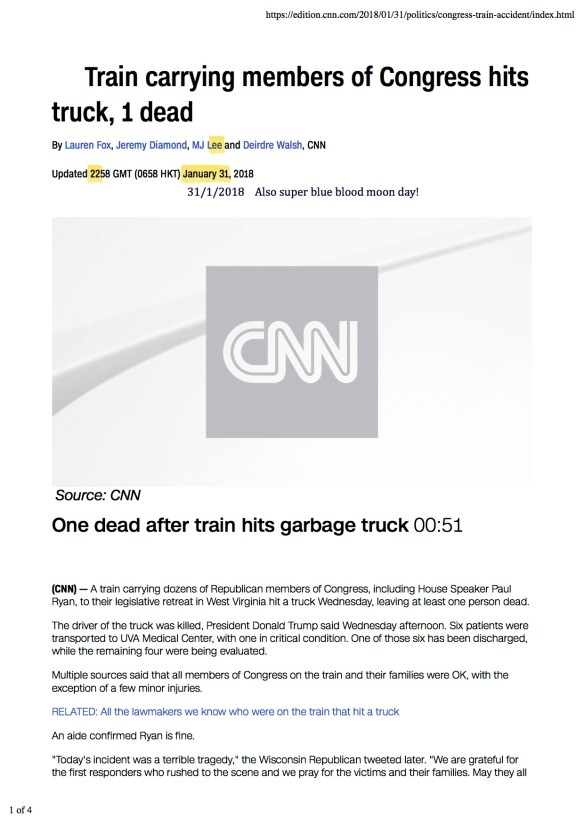 https://edition.cnn.com/2018/01/31/politics/congress-train-accident/index.html

Train carrying members of Congress hits truck, 1 dead

By Lauren Fox, Jeremy Diamond, MJ Lee and Deirdre Walsh, CNN

Updated 2258 GMT (0658 HKT) January 31, 2018

31/1/2018 Also super blue blood moon day!

CNN

Source: CNN

One dead after train hits garbage truck 00:51

(CNN) — A train carrying dozens of Republican members of Congress, including House Speaker Paul Ryan, to their legislative retreat in West Virginia hit a truck Wednesday, leaving at least one person dead.

The driver of the truck was killed, President Donald Trump said Wednesday afternoon. Six patients were transported to UVA Medical Center, with one in critical condition. One of those six has been discharged, while the remaining four were being evaluated.

Multiple sources said that all members of Congress on the train and their families were OK, with the exception of a few minor injuries.

RELATED: All the lawmakers we know who were on the train that hit a truck

An aide confirmed Ryan is fine.

"Today's incident was a terrible tragedy," the Wisconsin Republican tweeted later. "We are grateful for the first responders who rushed to the scene and we pray for the victims and their families. May they all

1 of 4